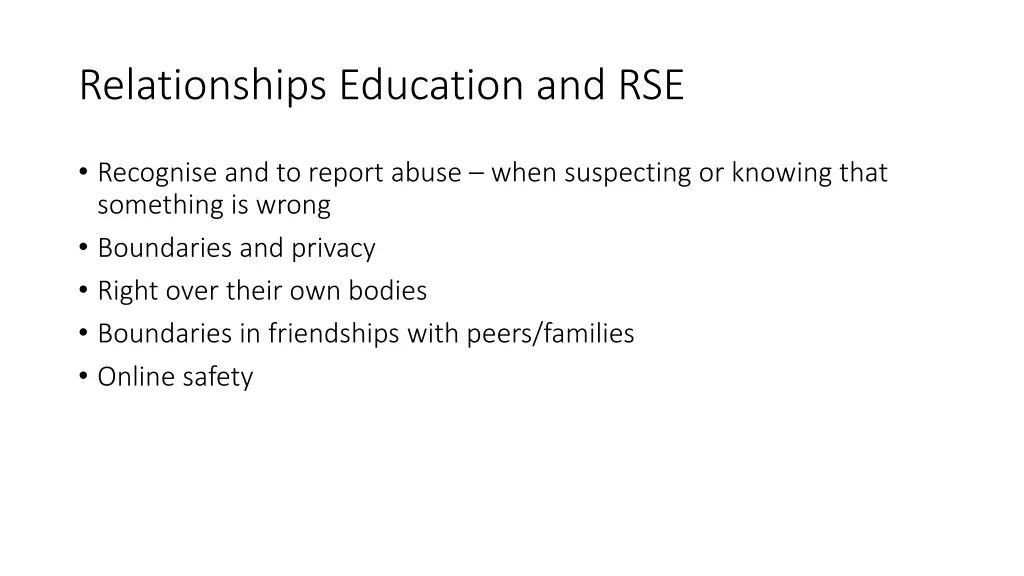 Relationships Education and RSE

• Recognise and to report abuse – when suspecting or knowing that something is wrong
• Boundaries and privacy
• Right over their own bodies
• Boundaries in friendships with peers/families
• Online safety